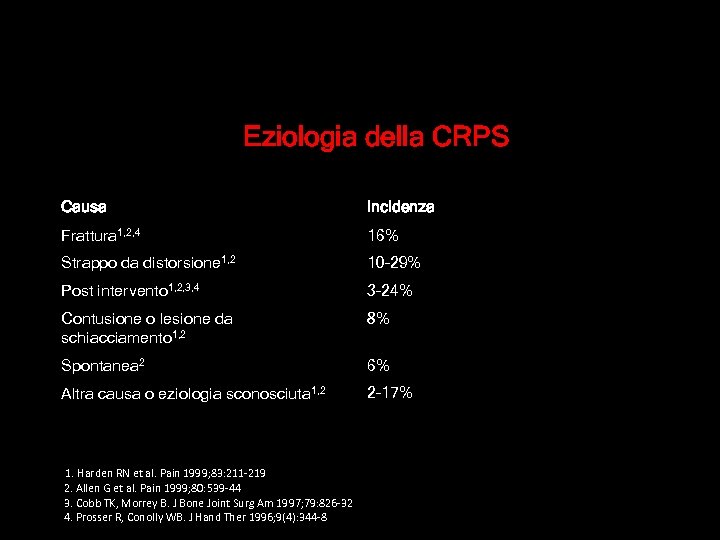 Eziologia della CRPS

| Causa | Incidenza |
|---|---|
| Frattura$^{1,2,4}$ | 16% |
| Strappo da distorsione$^{1,2}$ | 10-29% |
| Post intervento$^{1,2,3,4}$ | 3-24% |
| Contusione o lesione da schiacciamento$^{1,2}$ | 8% |
| Spontanea$^{2}$ | 6% |
| Altra causa o eziologia sconosciuta$^{1,2}$ | 2-17% |

1. Harden RN et al. Pain 1999;83:211-219
2. Allen G et al. Pain 1999;80:539-44
3. Cobb TK, Morrey B. J Bone Joint Surg Am 1997;79:826-32
4. Prosser R, Conolly WB. J Hand Ther 1996;9(4):344-8